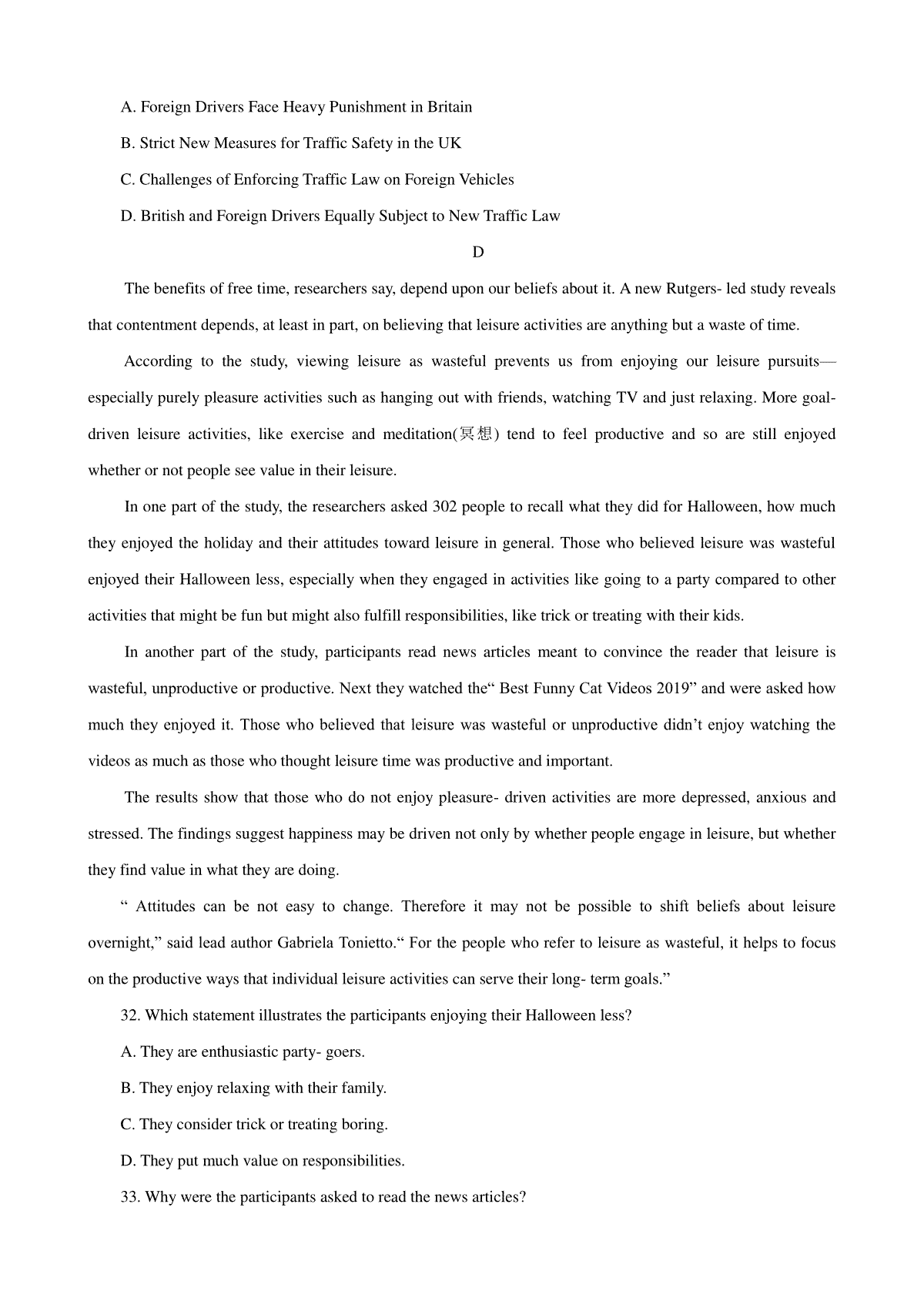 A. Foreign Drivers Face Heavy Punishment in Britain

B. Strict New Measures for Traffic Safety in the UK

C. Challenges of Enforcing Traffic Law on Foreign Vehicles

D. British and Foreign Drivers Equally Subject to New Traffic Law

D

The benefits of free time, researchers say, depend upon our beliefs about it. A new Rutgers- led study reveals that contentment depends, at least in part, on believing that leisure activities are anything but a waste of time.

According to the study, viewing leisure as wasteful prevents us from enjoying our leisure pursuits—especially purely pleasure activities such as hanging out with friends, watching TV and just relaxing. More goal-driven leisure activities, like exercise and meditation(冥想) tend to feel productive and so are still enjoyed whether or not people see value in their leisure.

In one part of the study, the researchers asked 302 people to recall what they did for Halloween, how much they enjoyed the holiday and their attitudes toward leisure in general. Those who believed leisure was wasteful enjoyed their Halloween less, especially when they engaged in activities like going to a party compared to other activities that might be fun but might also fulfill responsibilities, like trick or treating with their kids.

In another part of the study, participants read news articles meant to convince the reader that leisure is wasteful, unproductive or productive. Next they watched the“ Best Funny Cat Videos 2019” and were asked how much they enjoyed it. Those who believed that leisure was wasteful or unproductive didn’t enjoy watching the videos as much as those who thought leisure time was productive and important.

The results show that those who do not enjoy pleasure- driven activities are more depressed, anxious and stressed. The findings suggest happiness may be driven not only by whether people engage in leisure, but whether they find value in what they are doing.

“ Attitudes can be not easy to change. Therefore it may not be possible to shift beliefs about leisure overnight,” said lead author Gabriela Tonietto.“ For the people who refer to leisure as wasteful, it helps to focus on the productive ways that individual leisure activities can serve their long- term goals.”

32. Which statement illustrates the participants enjoying their Halloween less?

A. They are enthusiastic party- goers.

B. They enjoy relaxing with their family.

C. They consider trick or treating boring.

D. They put much value on responsibilities.

33. Why were the participants asked to read the news articles?